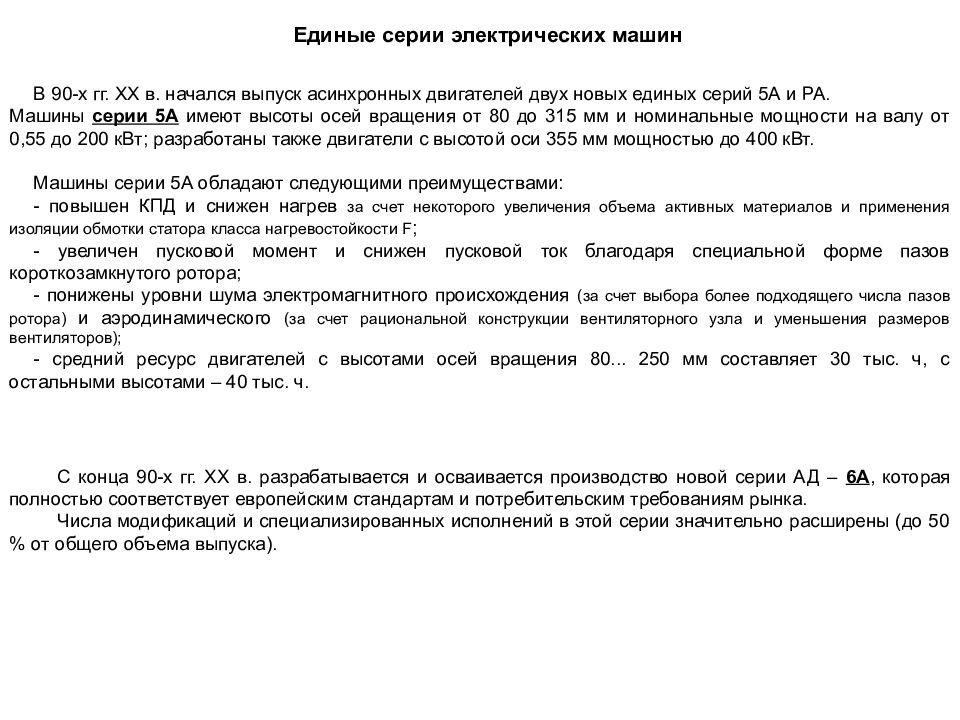 Единые серии электрических машин

В 90-х гг. XX в. начался выпуск асинхронных двигателей двух новых единых серий 5А и РА. Машины серии 5А имеют высоты осей вращения от 80 до 315 мм и номинальные мощности на валу от 0,55 до 200 кВт; разработаны также двигатели с высотой оси 355 мм мощностью до 400 кВт.

Машины серии 5А обладают следующими преимуществами:
- повышен КПД и снижен нагрев за счет некоторого увеличения объема активных материалов и применения изоляции обмотки статора класса нагревостойкости F;
- увеличен пусковой момент и снижен пусковой ток благодаря специальной форме пазов короткозамкнутого ротора;
- понижены уровни шума электромагнитного происхождения (за счет выбора более подходящего числа пазов ротора) и аэродинамического (за счет рациональной конструкции вентиляторного узла и уменьшения размеров вентиляторов);
- средний ресурс двигателей с высотами осей вращения 80... 250 мм составляет 30 тыс. ч, с остальными высотами – 40 тыс. ч.

С конца 90-х гг. XX в. разрабатывается и осваивается производство новой серии АД – 6А, которая полностью соответствует европейским стандартам и потребительским требованиям рынка.
Числа модификаций и специализированных исполнений в этой серии значительно расширены (до 50 % от общего объема выпуска).